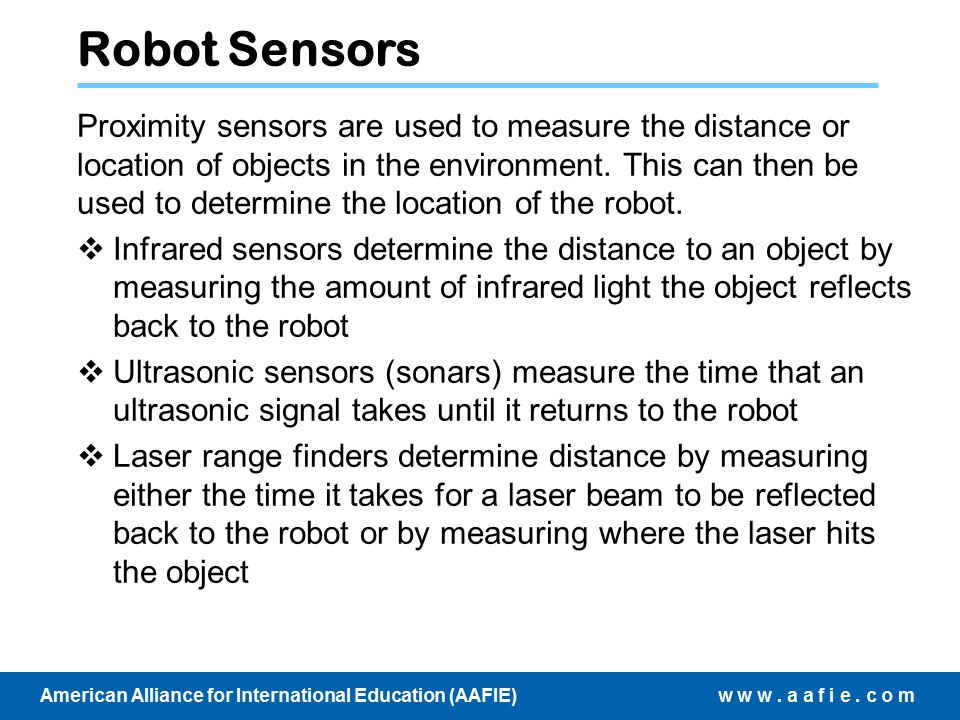 Robot Sensors

Proximity sensors are used to measure the distance or location of objects in the environment. This can then be used to determine the location of the robot.

❖ Infrared sensors determine the distance to an object by measuring the amount of infrared light the object reflects back to the robot

❖ Ultrasonic sensors (sonars) measure the time that an ultrasonic signal takes until it returns to the robot

❖ Laser range finders determine distance by measuring either the time it takes for a laser beam to be reflected back to the robot or by measuring where the laser hits the object

American Alliance for International Education (AAFIE) www.aafie.com